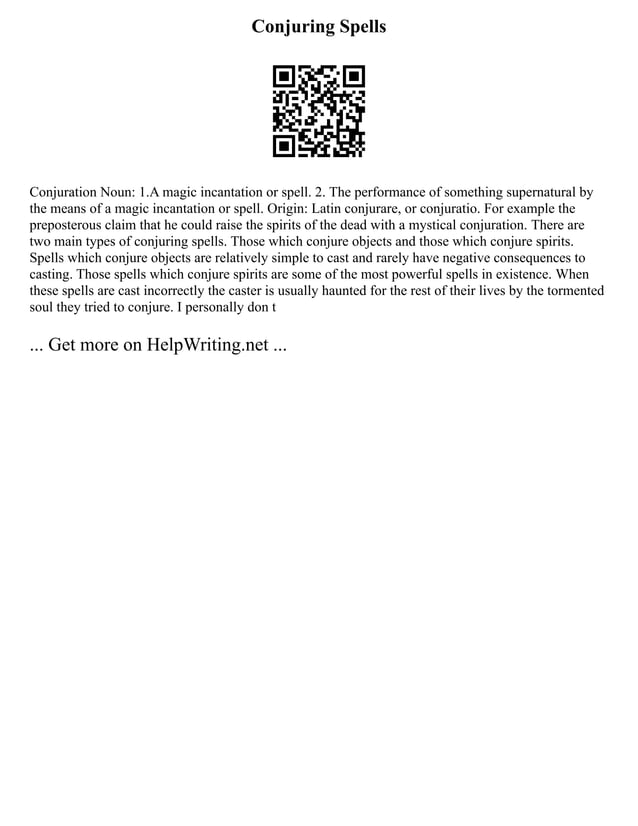 Conjuring Spells

Conjuration Noun: 1.A magic incantation or spell. 2. The performance of something supernatural by the means of a magic incantation or spell. Origin: Latin conjurare, or conjuratio. For example the preposterous claim that he could raise the spirits of the dead with a mystical conjuration. There are two main types of conjuring spells. Those which conjure objects and those which conjure spirits. Spells which conjure objects are relatively simple to cast and rarely have negative consequences to casting. Those spells which conjure spirits are some of the most powerful spells in existence. When these spells are cast incorrectly the caster is usually haunted for the rest of their lives by the tormented soul they tried to conjure. I personally don t

... Get more on HelpWriting.net ...